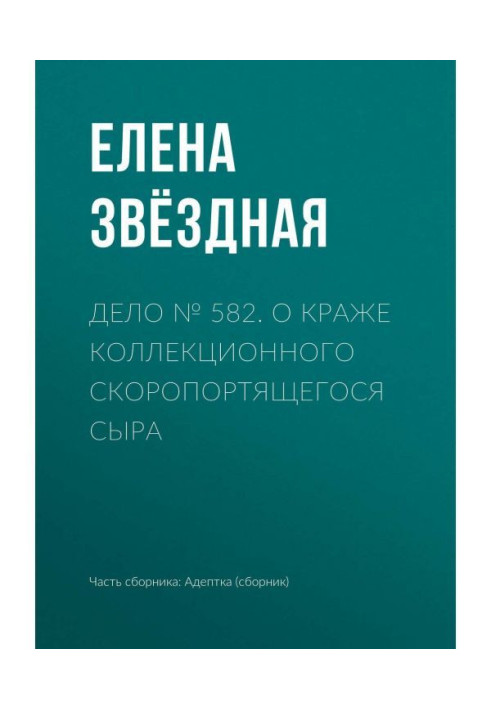 ЕЛЕНА ЗВЁЗДНАЯ

ДЕЛО № 582. О КРАЖЕ КОЛЛЕКЦИОННОГО СКОРОПОРТЯЩЕГОСЯ СЫРА

Часть сборника: Адептка (сборник)